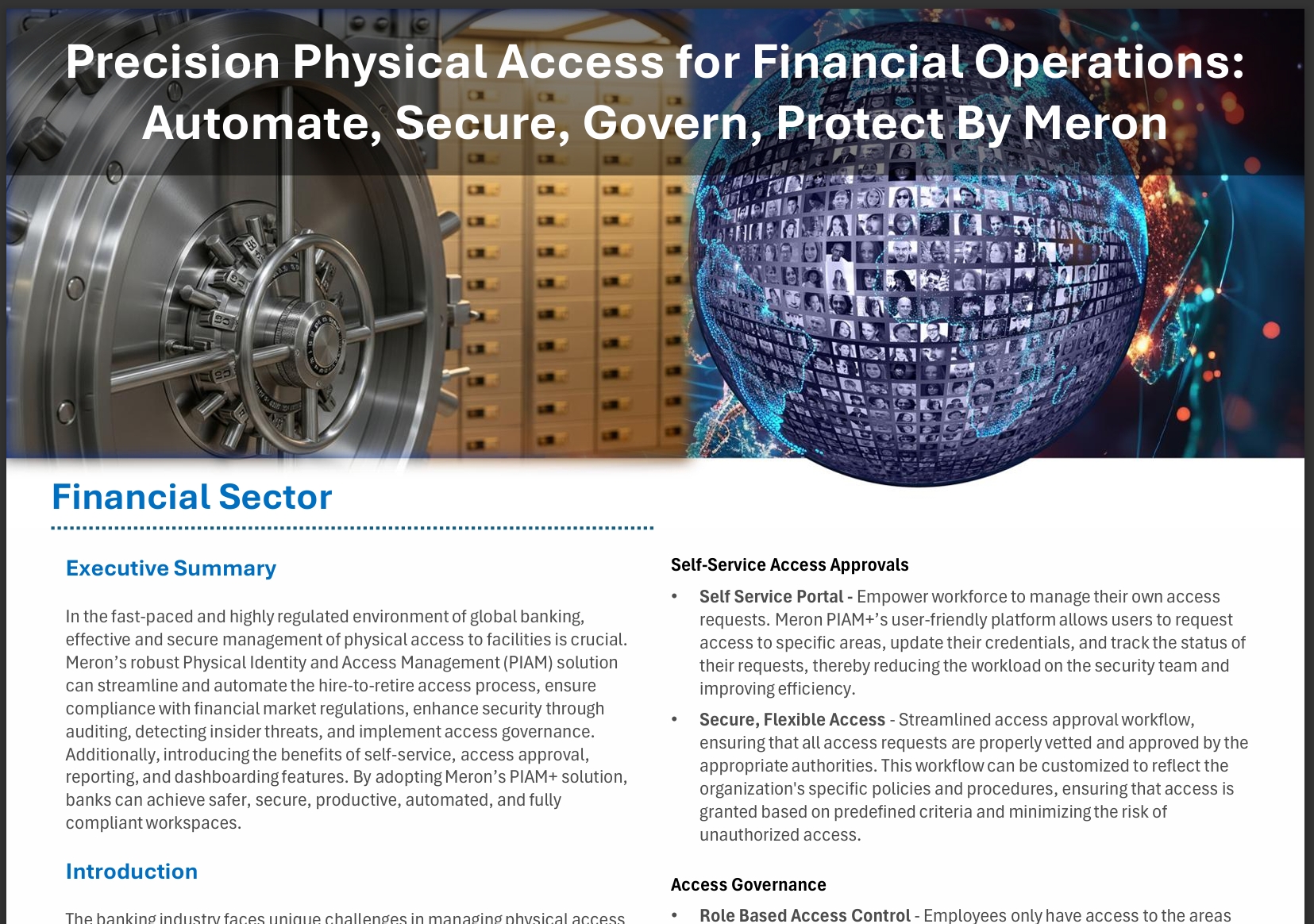 Precision Physical Access for Financial Operations: Automate, Secure, Govern, Protect By Meron

Financial Sector

Executive Summary

In the fast-paced and highly regulated environment of global banking, effective and secure management of physical access to facilities is crucial. Meron's robust Physical Identity and Access Management (PIAM) solution can streamline and automate the hire-to-retire access process, ensure compliance with financial market regulations, enhance security through auditing, detecting insider threats, and implement access governance. Additionally, introducing the benefits of self-service, access approval, reporting, and dashboarding features. By adopting Meron's PIAM+ solution, banks can achieve safer, secure, productive, automated, and fully compliant workspaces.

Introduction

The banking industry faces unique challenges in managing physical access

Self-Service Access Approvals

• Self Service Portal - Empower workforce to manage their own access requests. Meron PIAM+'s user-friendly platform allows users to request access to specific areas, update their credentials, and track the status of their requests, thereby reducing the workload on the security team and improving efficiency.

• Secure, Flexible Access - Streamlined access approval workflow, ensuring that all access requests are properly vetted and approved by the appropriate authorities. This workflow can be customized to reflect the organization's specific policies and procedures, ensuring that access is granted based on predefined criteria and minimizing the risk of unauthorized access.

Access Governance

• Role Based Access Control - Employees only have access to the areas